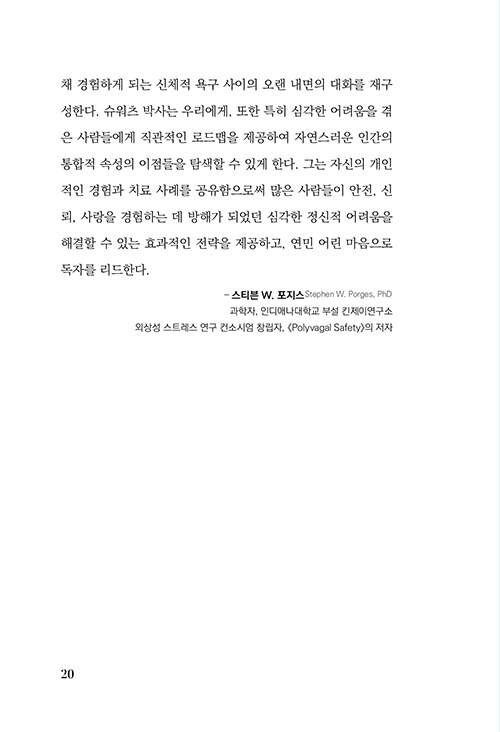 채 경험하게 되는 신체적 욕구 사이의 오랜 내면의 대화를 재구성한다. 슈워츠 박사는 우리에게, 또한 특히 심각한 어려움을 겪은 사람들에게 직관적인 로드맵을 제공하여 자연스러운 인간의 통합적 속성의 이점들을 탐색할 수 있게 한다. 그는 자신의 개인적인 경험과 치료 사례를 공유함으로써 많은 사람들이 안전, 신뢰, 사랑을 경험하는 데 방해가 되었던 심각한 정신적 어려움을 해결할 수 있는 효과적인 전략을 제공하고, 연민 어린 마음으로 독자를 리드한다.

– 스티븐 W. 포지스 Stephen W. Porges, PhD
과학자, 인디애나대학교 부설 킨제이연구소
외상성 스트레스 연구 컨소시엄 창립자, 《Polyvagal Safety》의 저자

20